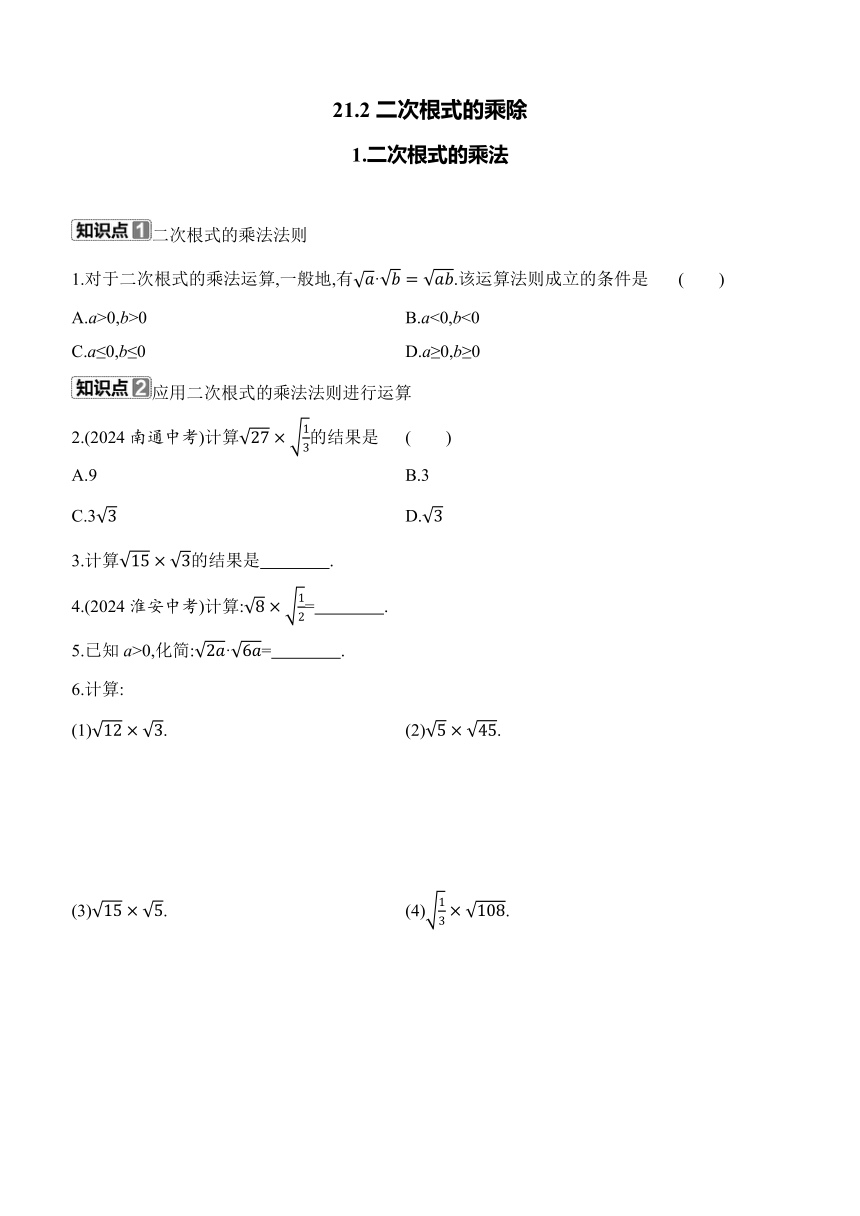 21.2 二次根式的乘除

1.二次根式的乘法

知识点1 二次根式的乘法法则

1.对于二次根式的乘法运算,一般地,有$\sqrt{a}\cdot\sqrt{b}=\sqrt{ab}$.该运算法则成立的条件是 ( )

A.$a>0,b>0$

B.$a<0,b<0$

C.$a\leq0,b\leq0$

D.$a\geq0,b\geq0$

知识点2 应用二次根式的乘法法则进行运算

2.(2024 南通中考)计算$\sqrt{27}\times\sqrt{\frac{1}{3}}$的结果是 ( )

A.9

B.3

C.$3\sqrt{3}$

D.$\sqrt{3}$

3.计算$\sqrt{15}\times\sqrt{3}$的结果是________.

4.(2024 淮安中考)计算:$\sqrt{8}\times\sqrt{\frac{1}{2}}$=________.

5.已知 $a>0$,化简:$\sqrt{2a}\cdot\sqrt{6a}$=________.

6.计算:

(1)$\sqrt{12}\times\sqrt{3}$.

(2)$\sqrt{5}\times\sqrt{45}$.

(3)$\sqrt{15}\times\sqrt{5}$.

(4)$\sqrt{\frac{1}{3}}\times\sqrt{108}$.